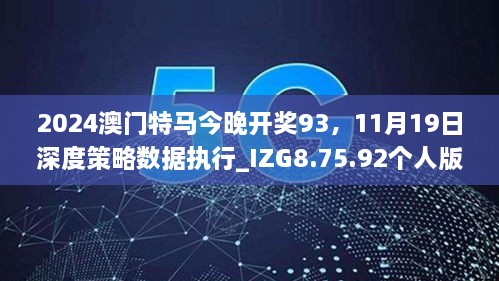 5G

2024澳门特马今晚开奖93，11月19日深度策略数据执行_IZG8.75.92个人版